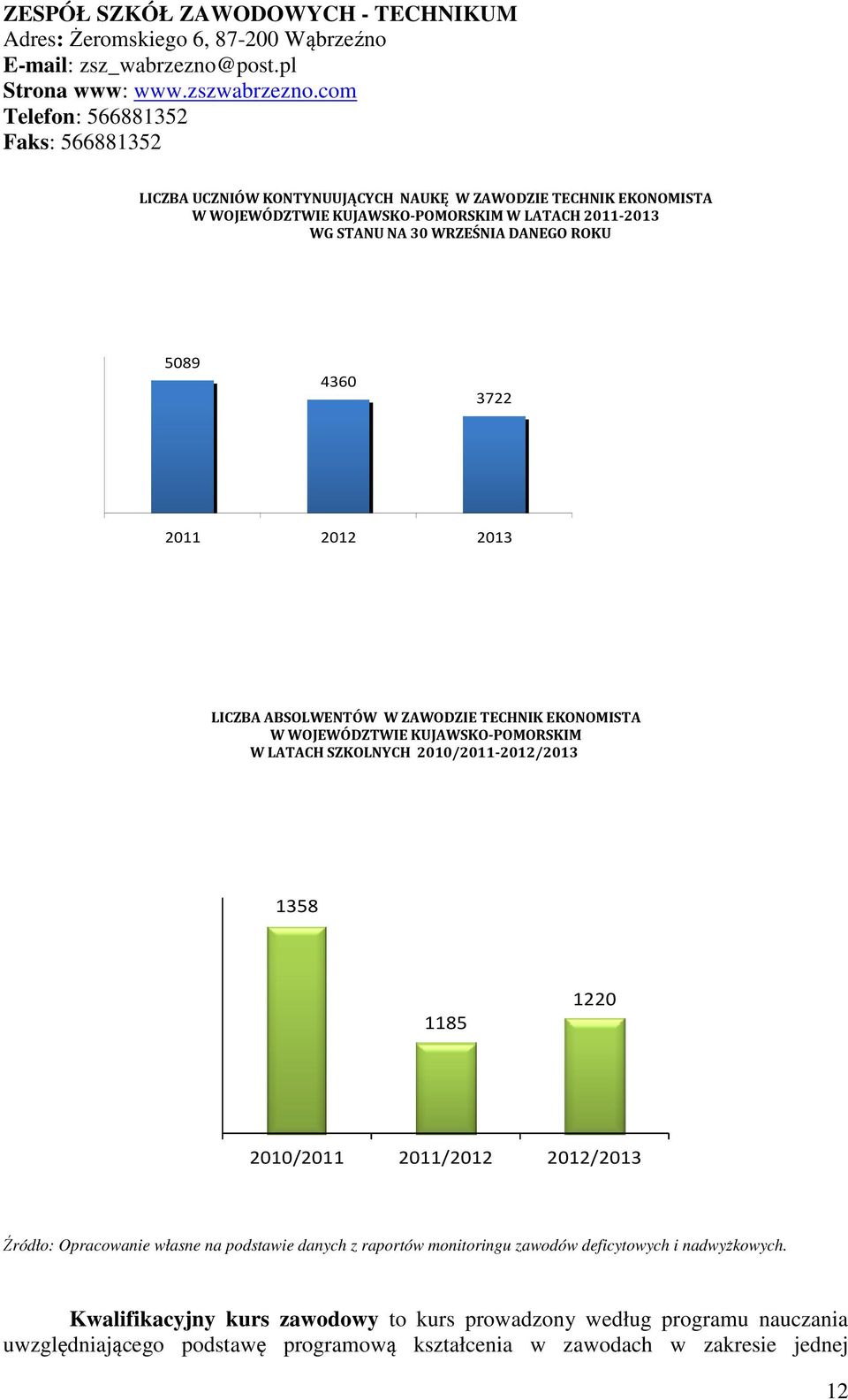 ZESPÓŁ SZKÓŁ ZAWODOWYCH - TECHNIKUM
Adres: Żeromskiego 6, 87-200 Wąbrzeźno
E-mail: zsz_wabrzezno@post.pl
Strona www: www.zszwabrzezno.com
Telefon: 566881352
Faks: 566881352

LICZBA UCZNIÓW KONTYNUUJĄCYCH NAUKĘ W ZAWODZIE TECHNIK EKONOMISTA W WOJEWÓDZTWIE KUJAWSKO-POMORSKIM W LATACH 2011-2013 WG STANU NA 30 WRZEŚNIA DANEGO ROKU

5089
4360
3722
2011
2012
2013

LICZBA ABSOLWENTÓW W ZAWODZIE TECHNIK EKONOMISTA W WOJEWÓDZTWIE KUJAWSKO-POMORSKIM W LATACH SZKOLNYCH 2010/2011-2012/2013

1358
1185
1220
2010/2011
2011/2012
2012/2013

Źródło: Opracowanie własne na podstawie danych z raportów monitoringu zawodów deficytowych i nadwyżkowych.

Kwalifikacyjny kurs zawodowy to kurs prowadzony według programu nauczania uwzględniającego podstawę programową kształcenia w zawodach w zakresie jednej

12